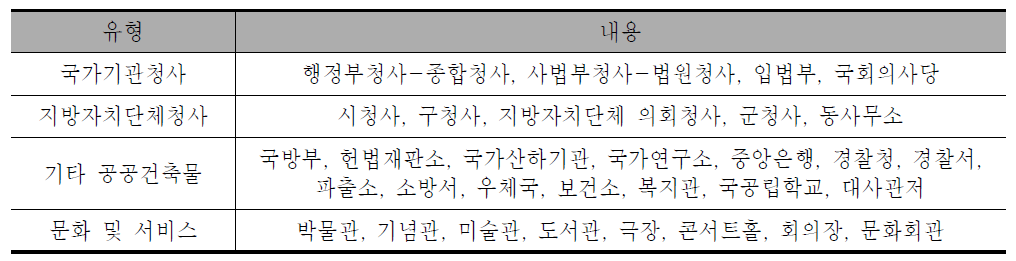 | 유형 | 내용 |
|---|---|
| 국가기관청사 | 행정부청사-종합청사, 사법부청사-법원청사, 입법부, 국회의사당 |
| 지방자치단체청사 | 시청사, 구청사, 지방자치단체 의회청사, 군청사, 동사무소 |
| 기타 공공건축물 | 국방부, 헌법재판소, 국가산하기관, 국가연구소, 중앙은행, 경찰청, 경찰서, 파출소, 소방서, 우체국, 보건소, 복지관, 국공립학교, 대사관저 |
| 문화 및 서비스 | 박물관, 기념관, 미술관, 도서관, 극장, 콘서트홀, 회의장, 문화회관 |